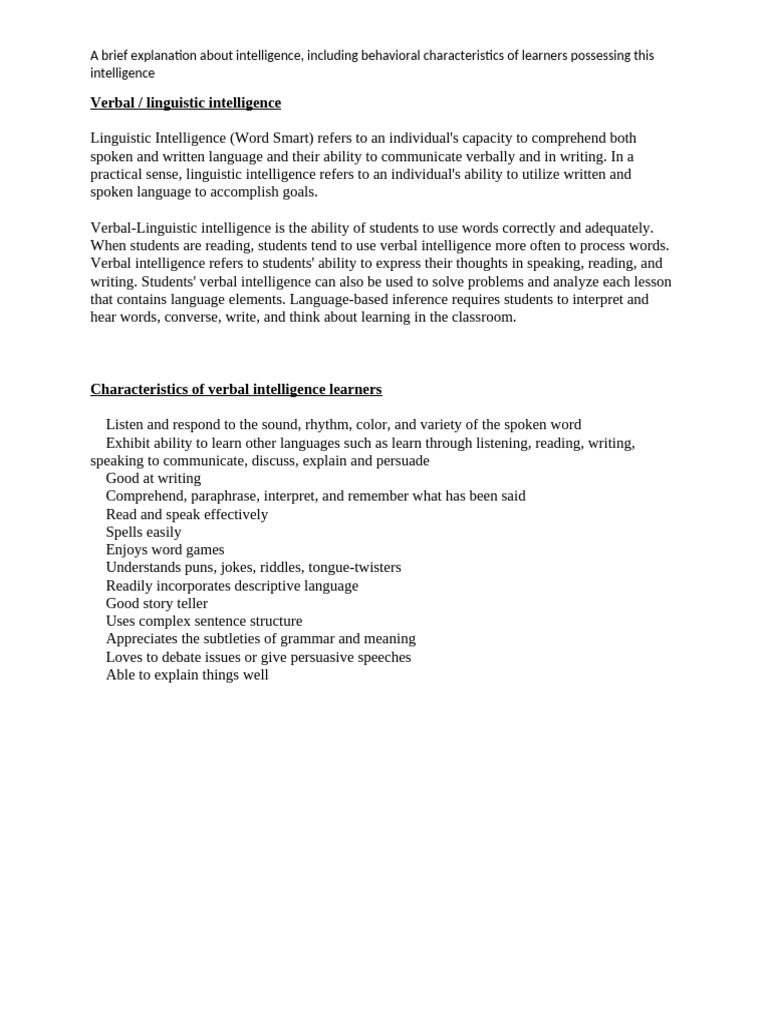 A brief explanation about intelligence, including behavioral characteristics of learners possessing this intelligence

Verbal / linguistic intelligence

Linguistic Intelligence (Word Smart) refers to an individual's capacity to comprehend both spoken and written language and their ability to communicate verbally and in writing. In a practical sense, linguistic intelligence refers to an individual's ability to utilize written and spoken language to accomplish goals.

Verbal-Linguistic intelligence is the ability of students to use words correctly and adequately. When students are reading, students tend to use verbal intelligence more often to process words. Verbal intelligence refers to students' ability to express their thoughts in speaking, reading, and writing. Students' verbal intelligence can also be used to solve problems and analyze each lesson that contains language elements. Language-based inference requires students to interpret and hear words, converse, write, and think about learning in the classroom.

Characteristics of verbal intelligence learners

Listen and respond to the sound, rhythm, color, and variety of the spoken word
Exhibit ability to learn other languages such as learn through listening, reading, writing, speaking to communicate, discuss, explain and persuade
Good at writing
Comprehend, paraphrase, interpret, and remember what has been said
Read and speak effectively
Spells easily
Enjoys word games
Understands puns, jokes, riddles, tongue-twisters
Readily incorporates descriptive language
Good story teller
Uses complex sentence structure
Appreciates the subtleties of grammar and meaning
Loves to debate issues or give persuasive speeches
Able to explain things well